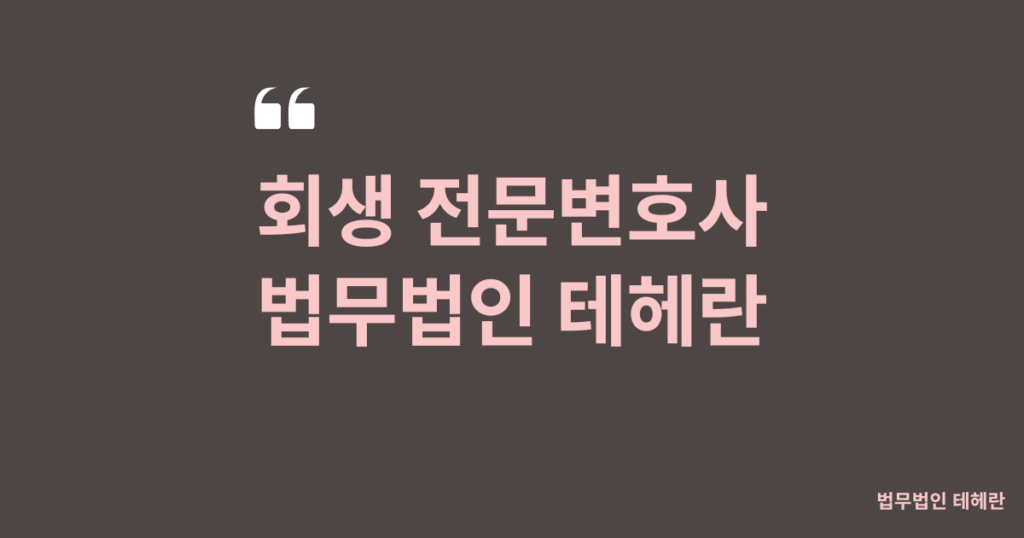 “

회생 전문변호사
법무법인 테헤란

법무법인 테헤란